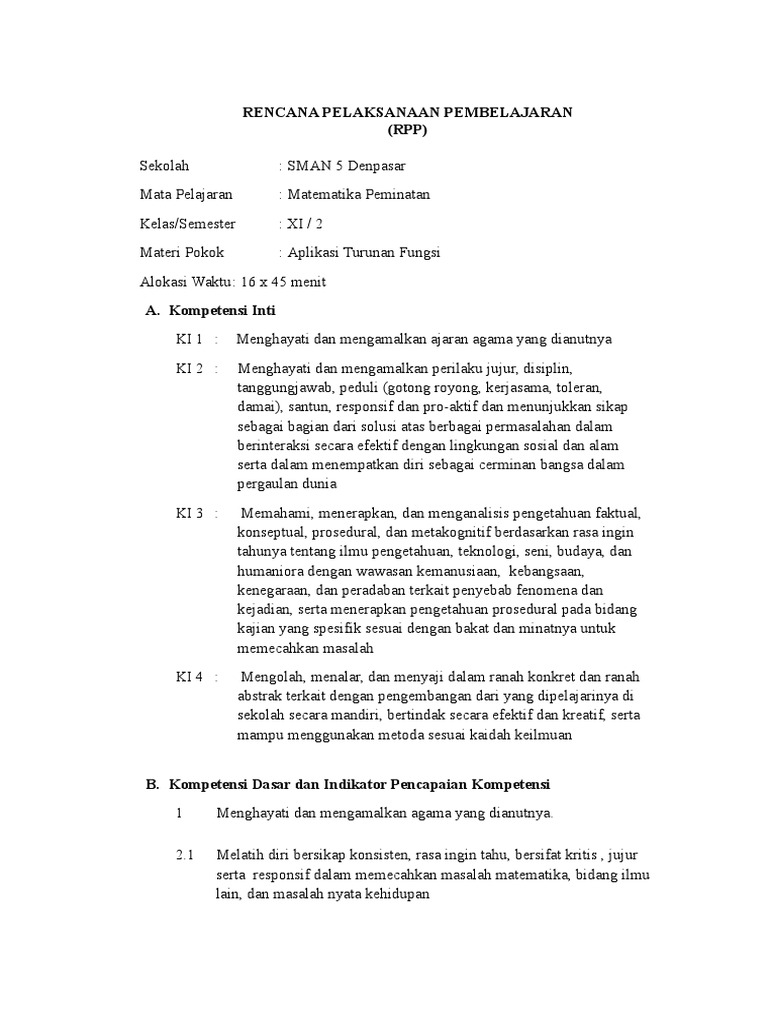 RENCANA PELAKSANAAN PEMBELAJARAN
(RPP)

Sekolah : SMAN 5 Denpasar

Mata Pelajaran : Matematika Peminatan

Kelas/Semester : XI / 2

Materi Pokok : Aplikasi Turunan Fungsi

Alokasi Waktu: 16 x 45 menit

A. Kompetensi Inti

KI 1 : Menghayati dan mengamalkan ajaran agama yang dianutnya

KI 2 : Menghayati dan mengamalkan perilaku jujur, disiplin, tanggungjawab, peduli (gotong royong, kerjasama, toleran, damai), santun, responsif dan pro-aktif dan menunjukkan sikap sebagai bagian dari solusi atas berbagai permasalahan dalam berinteraksi secara efektif dengan lingkungan sosial dan alam serta dalam menempatkan diri sebagai cerminan bangsa dalam pergaulan dunia

KI 3 : Memahami, menerapkan, dan menganalisis pengetahuan faktual, konseptual, prosedural, dan metakognitif berdasarkan rasa ingin tahunya tentang ilmu pengetahuan, teknologi, seni, budaya, dan humaniora dengan wawasan kemanusiaan, kebangsaan, kenegaraan, dan peradaban terkait penyebab fenomena dan kejadian, serta menerapkan pengetahuan prosedural pada bidang kajian yang spesifik sesuai dengan bakat dan minatnya untuk memecahkan masalah

KI 4 : Mengolah, menalar, dan menyaji dalam ranah konkret dan ranah abstrak terkait dengan pengembangan dari yang dipelajarinya di sekolah secara mandiri, bertindak secara efektif dan kreatif, serta mampu menggunakan metoda sesuai kaidah keilmuan

B. Kompetensi Dasar dan Indikator Pencapaian Kompetensi

1 Menghayati dan mengamalkan agama yang dianutnya.

2.1 Melatih diri bersikap konsisten, rasa ingin tahu, bersifat kritis , jujur serta responsif dalam memecahkan masalah matematika, bidang ilmu lain, dan masalah nyata kehidupan